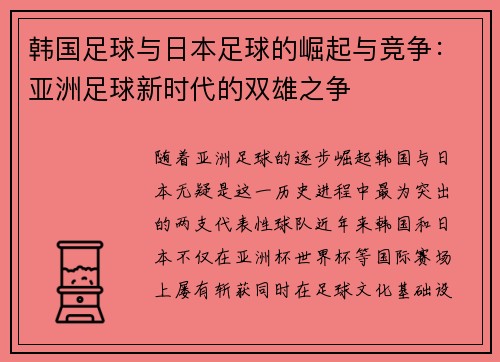 韩国足球与日本足球的崛起与竞争：亚洲足球新时代的双雄之争

随着亚洲足球的逐步崛起韩国与日本无疑是这一历史进程中最为突出的两支代表性球队近年来韩国和日本不仅在亚洲杯世界杯等国际赛场上屡有斩获同时在足球文化基础设